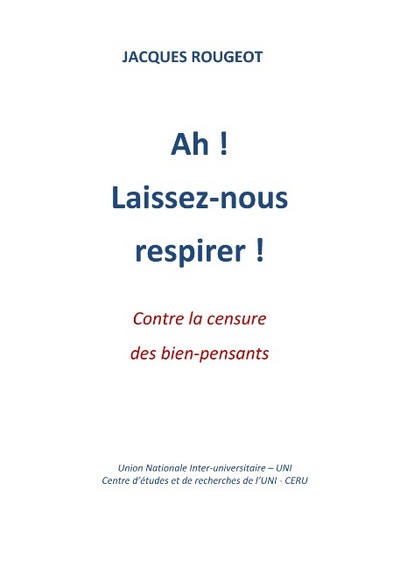 JACQUES ROUGEOT

Ah !
Laissez-nous
respirer !

Contre la censure
des bien-pensants

Union Nationale Inter-universitaire – UNI
Centre d'études et de recherches de l'UNI - CERU